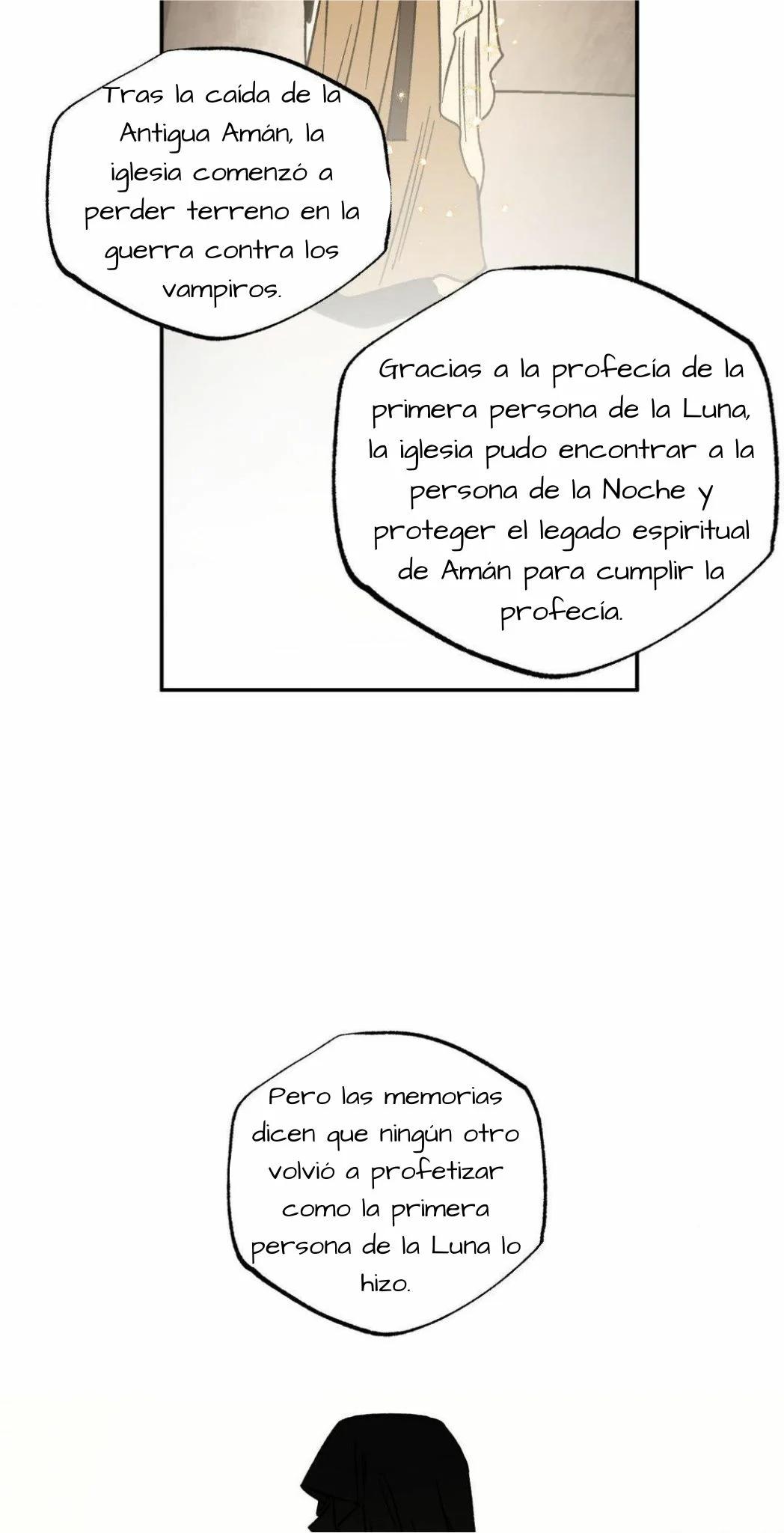 Tras la caída de la Antigua Amán, la iglesia comenzó a perder terreno en la guerra contra los vampiros.

Gracias a la profecía de la primera persona de la Luna, la iglesia pudo encontrar a la persona de la Noche y proteger el legado espiritual de Amán para cumplir la profecía.

Pero las memorias dicen que ningún otro volvió a profetizar como la primera persona de la Luna lo hizo.